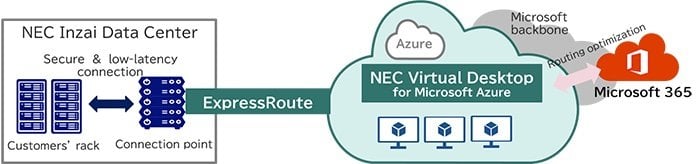 NEC Inzai Data Center

Secure & low-latency connection

Customers' rack

Connection point

ExpressRoute

Azure

NEC Virtual Desktop for Microsoft Azure

Microsoft backbone

Routing optimization

Microsoft 365